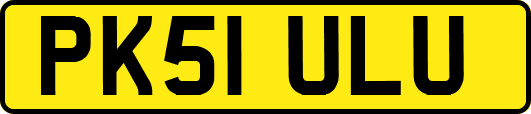 PK51 ULU